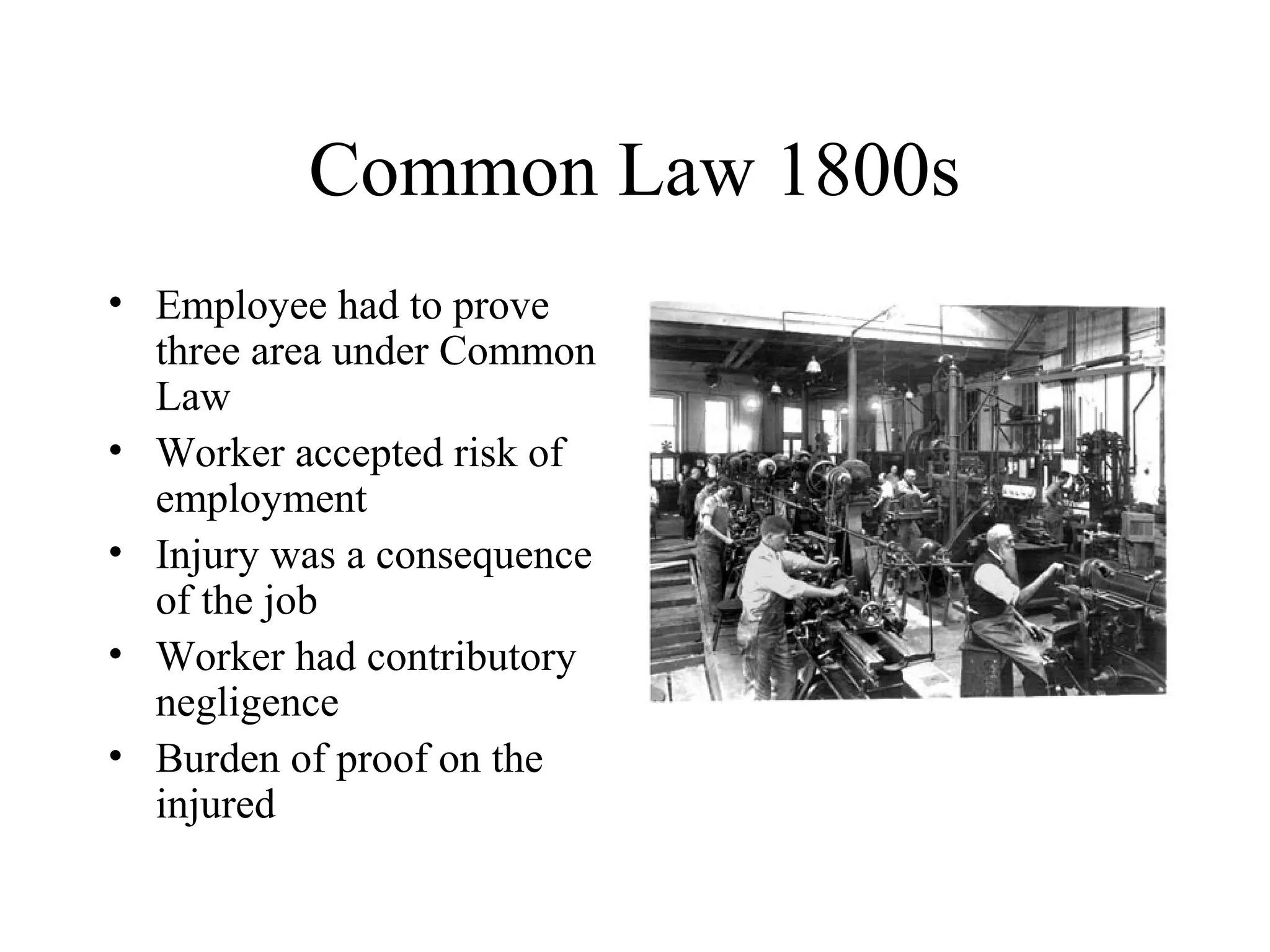 Common Law 1800s

• Employee had to prove three area under Common Law
• Worker accepted risk of employment
• Injury was a consequence of the job
• Worker had contributory negligence
• Burden of proof on the injured